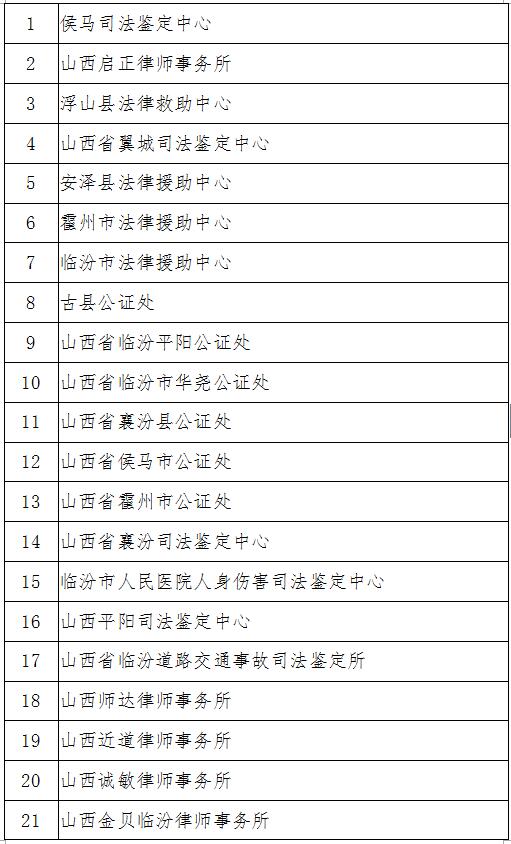 | 1 | 侯马司法鉴定中心 |
|---|---|
| 2 | 山西启正律师事务所 |
| 3 | 浮山县法律救助中心 |
| 4 | 山西省翼城司法鉴定中心 |
| 5 | 安泽县法律援助中心 |
| 6 | 霍州市法律援助中心 |
| 7 | 临汾市法律援助中心 |
| 8 | 古县公证处 |
| 9 | 山西省临汾平阳公证处 |
| 10 | 山西省临汾市华尧公证处 |
| 11 | 山西省襄汾县公证处 |
| 12 | 山西省侯马市公证处 |
| 13 | 山西省霍州市公证处 |
| 14 | 山西省襄汾司法鉴定中心 |
| 15 | 临汾市人民医院人身伤害司法鉴定中心 |
| 16 | 山西平阳司法鉴定中心 |
| 17 | 山西省临汾道路交通事故司法鉴定所 |
| 18 | 山西师达律师事务所 |
| 19 | 山西近道律师事务所 |
| 20 | 山西诚敏律师事务所 |
| 21 | 山西金贝临汾律师事务所 |